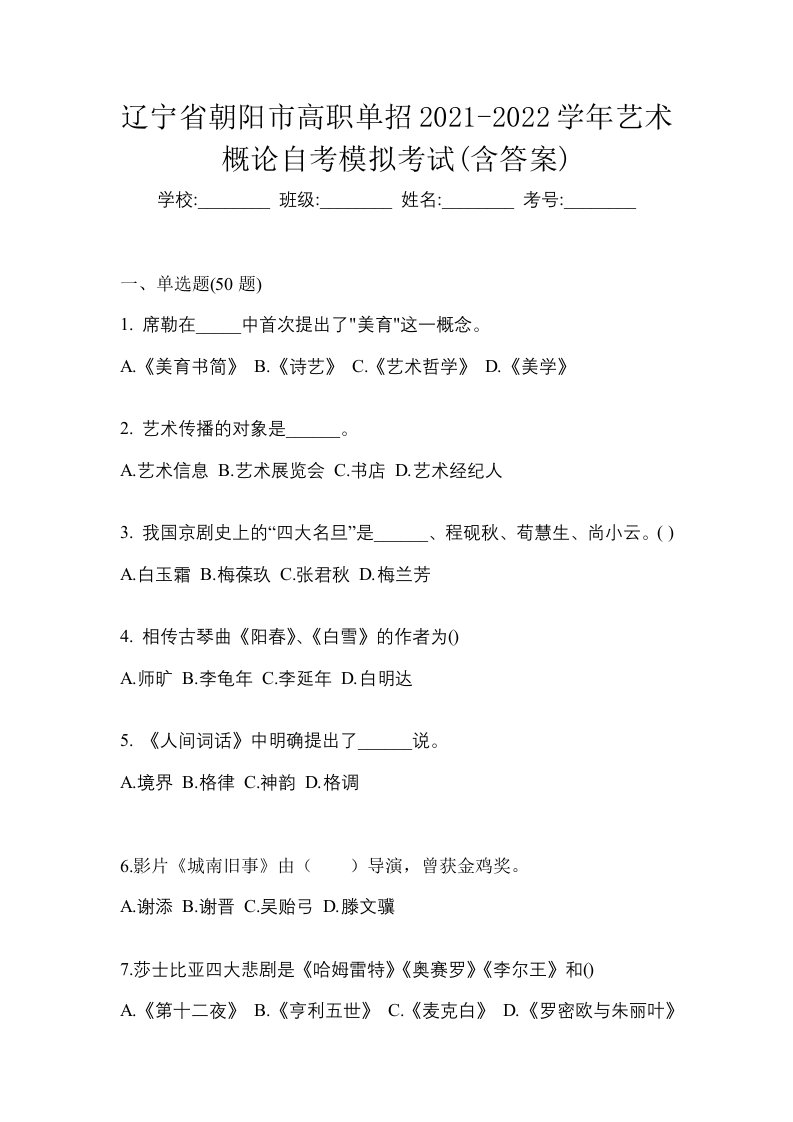 辽宁省朝阳市高职单招2021-2022学年艺术概论自考模拟考试(含答案)

学校:________ 班级:________ 姓名:________ 考号:________

一、单选题(50 题)

1. 席勒在_____中首次提出了"美育"这一概念。

A.《美育书简》 B.《诗艺》 C.《艺术哲学》 D.《美学》

2. 艺术传播的对象是______。

A.艺术信息 B.艺术展览会 C.书店 D.艺术经纪人

3. 我国京剧史上的“四大名旦”是______、程砚秋、荀慧生、尚小云。( )

A.白玉霜 B.梅葆玖 C.张君秋 D.梅兰芳

4. 相传古琴曲《阳春》、《白雪》的作者为()

A.师旷 B.李龟年 C.李延年 D.白明达

5. 《人间词话》中明确提出了______说。

A.境界 B.格律 C.神韵 D.格调

6.影片《城南旧事》由（　　）导演，曾获金鸡奖。

A.谢添 B.谢晋 C.吴贻弓 D.滕文骥

7.莎士比亚四大悲剧是《哈姆雷特》《奥赛罗》《李尔王》和()

A.《第十二夜》 B.《亨利五世》 C.《麦克白》 D.《罗密欧与朱丽叶》